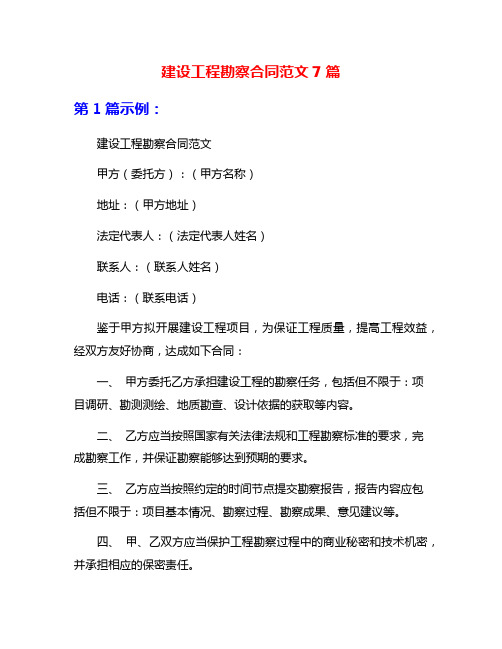 建设工程勘察合同范文 7 篇

第 1 篇示例：

建设工程勘察合同范文

甲方（委托方）：（甲方名称）

地址：（甲方地址）

法定代表人：（法定代表人姓名）

联系人：（联系人姓名）

电话：（联系电话）

鉴于甲方拟开展建设工程项目，为保证工程质量，提高工程效益，经双方友好协商，达成如下合同：

一、 甲方委托乙方承担建设工程的勘察任务，包括但不限于：项目调研、勘测测绘、地质勘查、设计依据的获取等内容。

二、 乙方应当按照国家有关法律法规和工程勘察标准的要求，完成勘察工作，并保证勘察能够达到预期的要求。

三、 乙方应当按照约定的时间节点提交勘察报告，报告内容应包括但不限于：项目基本情况、勘察过程、勘察成果、意见建议等。

四、 甲、乙双方应当保护工程勘察过程中的商业秘密和技术机密，并承担相应的保密责任。